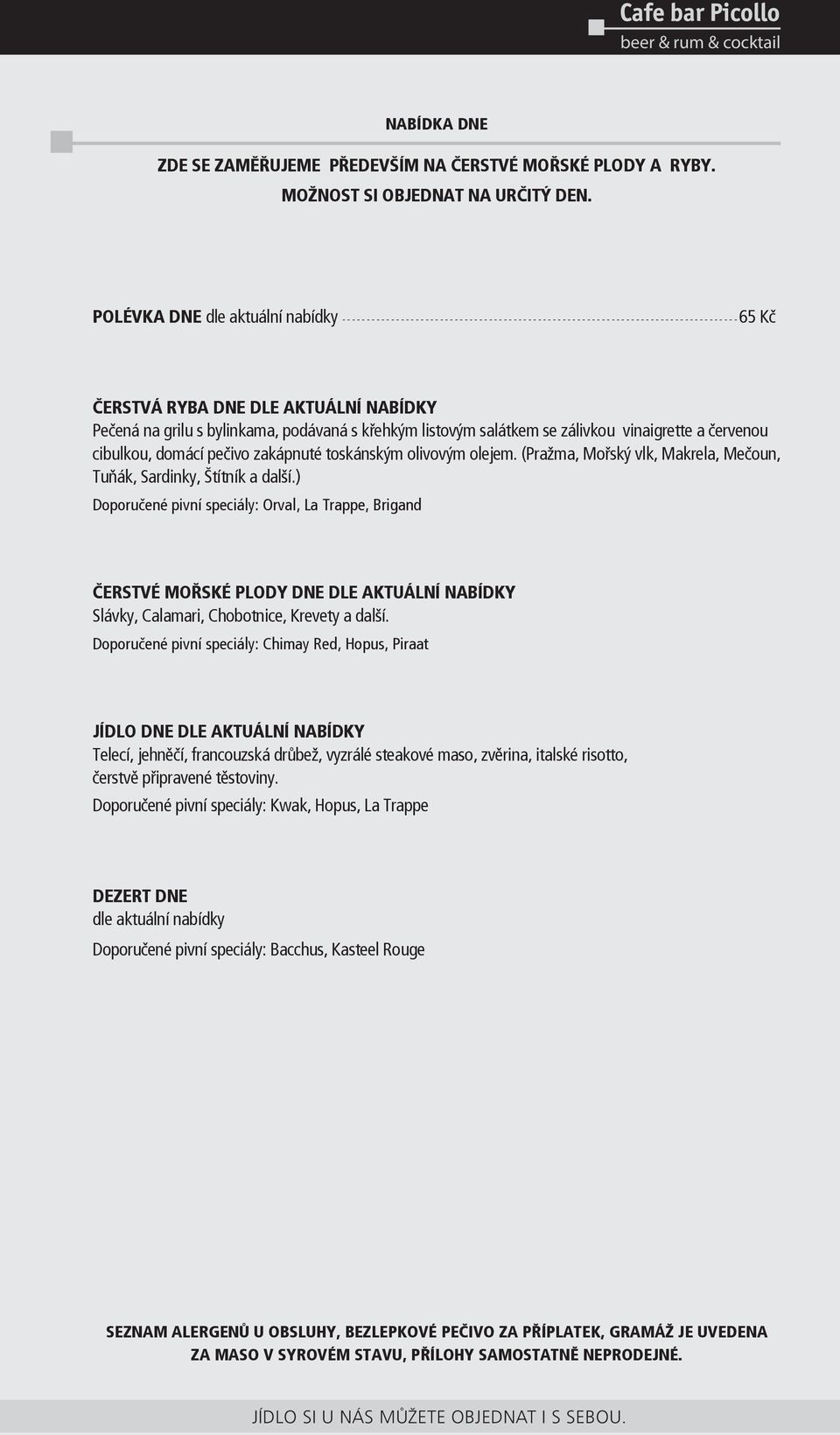 Cafe bar Picollo
beer & rum & cocktail

NABÍDKA DNE

ZDE SE ZAMĚŘUJEME PŘEDEVŠÍM NA ČERSTVÉ MOŘSKÉ PLODY A RYBY.
MOŽNOST SI OBJEDNAT NA URČITÝ DEN.

POLÉVKA DNE dle aktuální nabídky 65 Kč

ČERSTVÁ RYBA DNE DLE AKTUÁLNÍ NABÍDKY
Pečená na grilu s bylinkama, podávaná s křehkým listovým salátkem se zálivkou vinaigrette a červenou cibulkou, domácí pečivo zakápnuté toskánským olivovým olejem. (Pražma, Mořský vlk, Makrela, Mečoun, Tuňák, Sardinky, Štítník a další.)
Doporučené pivní speciály: Orval, La Trappe, Brigand

ČERSTVÉ MOŘSKÉ PLODY DNE DLE AKTUÁLNÍ NABÍDKY
Slávky, Calamari, Chobotnice, Krevety a další.
Doporučené pivní speciály: Chimay Red, Hopus, Piraat

JÍDLO DNE DLE AKTUÁLNÍ NABÍDKY
Telecí, jehněčí, francouzská drůbež, vyzrálé steakové maso, zvěrina, italské risotto, čerstvě připravené těstoviny.
Doporučené pivní speciály: Kwak, Hopus, La Trappe

DEZERT DNE
dle aktuální nabídky
Doporučené pivní speciály: Bacchus, Kasteel Rouge

SEZNAM ALERGENŮ U OBSLUHY, BEZLEPKOVÉ PEČIVO ZA PŘÍPLATEK, GRAMÁŽ JE UVEDENA ZA MASO V SYROVÉM STAVU, PŘÍLOHY SAMOSTATNĚ NEPRODEJNÉ.

JÍDLO SI U NÁS MŮŽETE OBJEDNAT I S SEBOU.